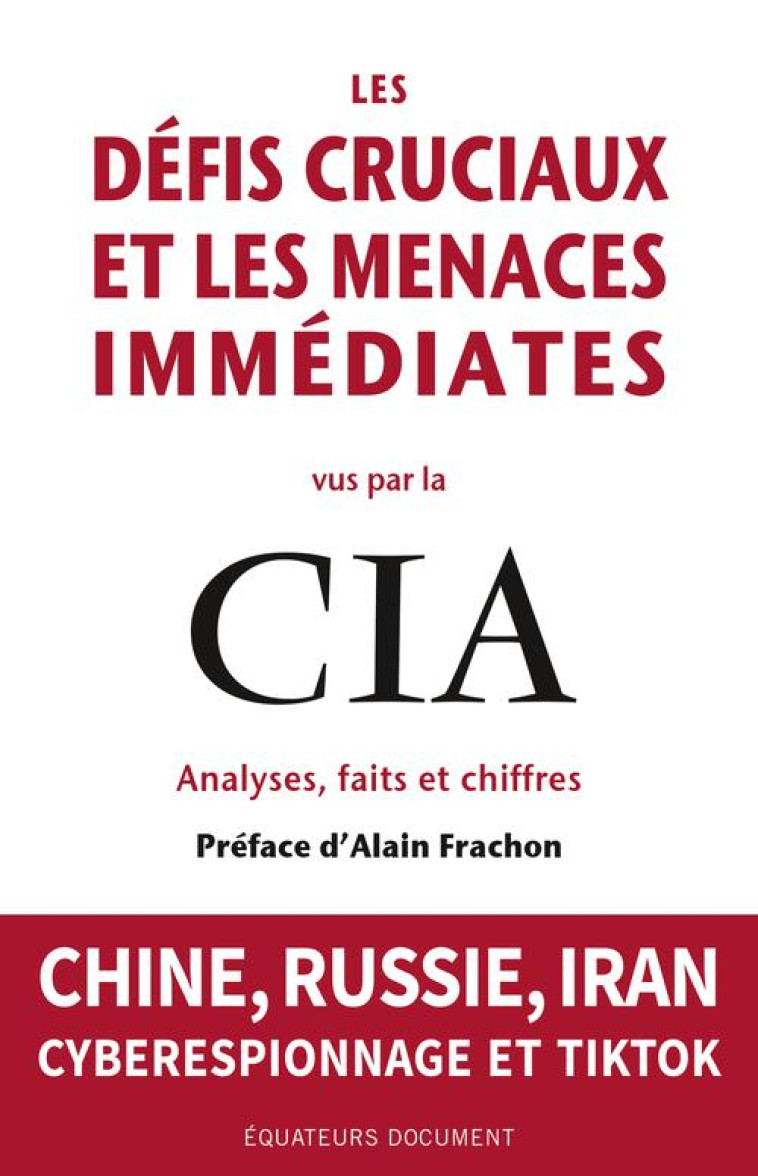 LES
DÉFIS CRUCIAUX
ET LES MENACES
IMMÉDIATES

vus par la

CIA

Analyses, faits et chiffres

Préface d'Alain Frachon

CHINE, RUSSIE, IRAN
CYBERESPIONNAGE ET TIKTOK

ÉQUATEURS DOCUMENT